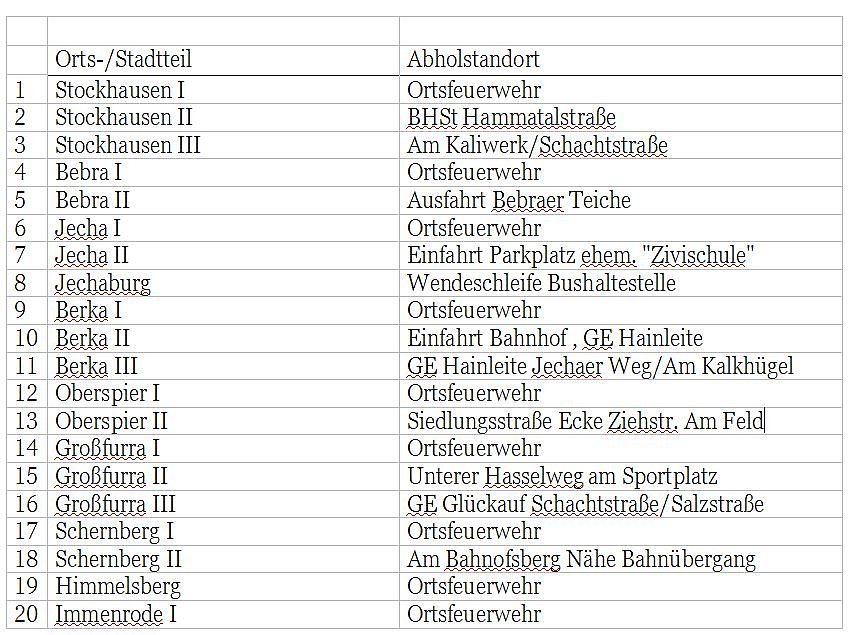 | | Orts-/Stadtteil | Abholstandort |
|---|---|---|
| 1 | Stockhausen I | Ortsfeuerwehr |
| 2 | Stockhausen II | BHSt Hammatalstraße |
| 3 | Stockhausen III | Am Kaliwerk/Schachtstraße |
| 4 | Bebra I | Ortsfeuerwehr |
| 5 | Bebra II | Ausfahrt Bebraer Teiche |
| 6 | Jecha I | Ortsfeuerwehr |
| 7 | Jecha II | Einfahrt Parkplatz ehem. "Zivischule" |
| 8 | Jechaburg | Wendeschleife Bushaltestelle |
| 9 | Berka I | Ortsfeuerwehr |
| 10 | Berka II | Einfahrt Bahnhof , GE Hainleite |
| 11 | Berka III | GE Hainleite Jechaer Weg/Am Kalkhügel |
| 12 | Oberspier I | Ortsfeuerwehr |
| 13 | Oberspier II | Siedlungsstraße Ecke Ziehstr. Am Feld |
| 14 | Großfurra I | Ortsfeuerwehr |
| 15 | Großfurra II | Unterer Hasselweg am Sportplatz |
| 16 | Großfurra III | GE Glückauf Schachtstraße/Salzstraße |
| 17 | Schernberg I | Ortsfeuerwehr |
| 18 | Schernberg II | Am Bahnofsberg Nähe Bahnübergang |
| 19 | Himmelsberg | Ortsfeuerwehr |
| 20 | Immenrode I | Ortsfeuerwehr |